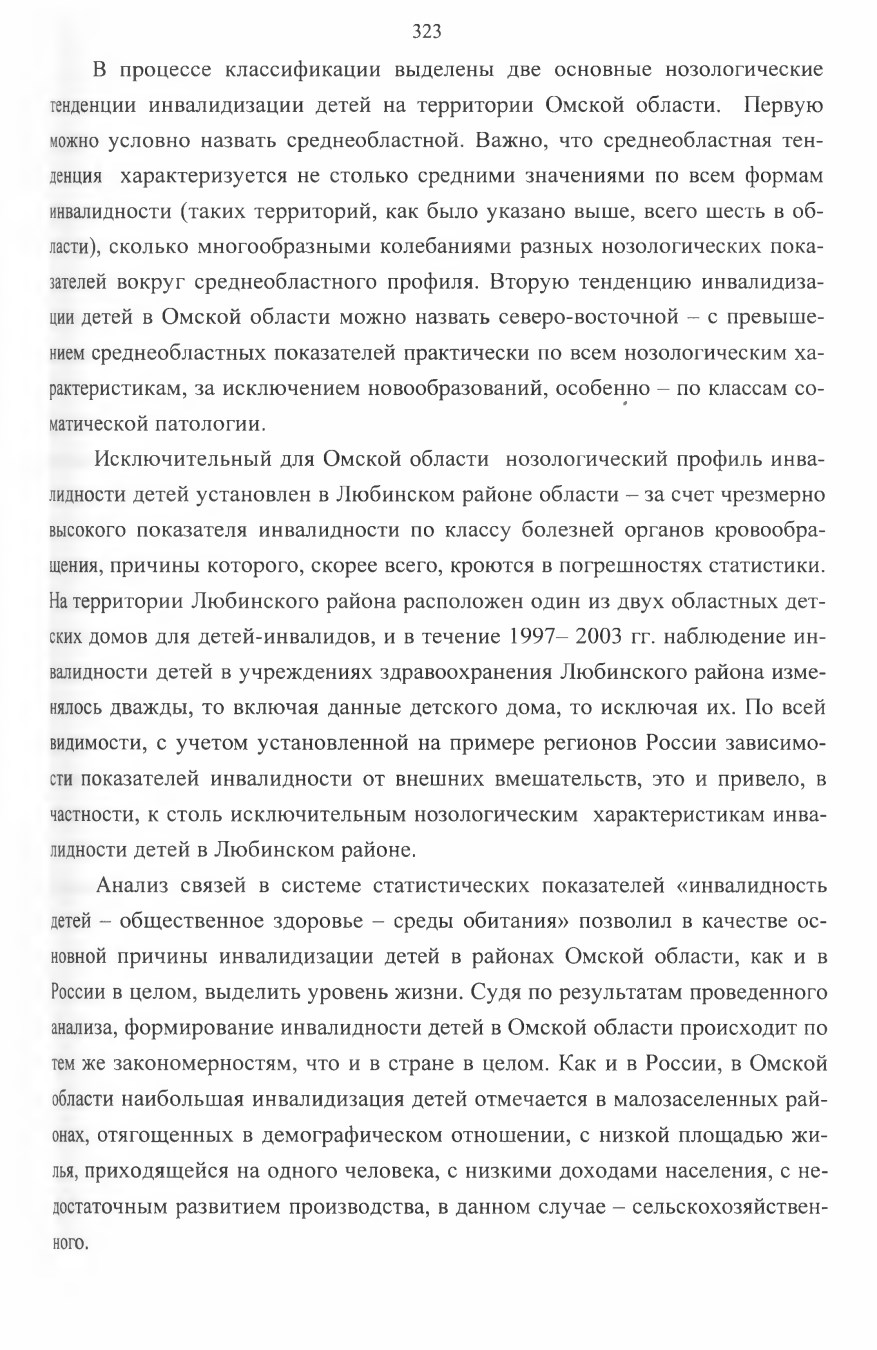 323

В процессе классификации выделены две основные нозологические тенденции инвалидизации детей на территории Омской области. Первую можно условно назвать среднеобластной. Важно, что среднеобластная тенденция характеризуется не столько средними значениями по всем формам инвалидности (таких территорий, как было указано выше, всего шесть в области), сколько многообразными колебаниями разных нозологических показателей вокруг среднеобластного профиля. Вторую тенденцию инвалидизации детей в Омской области можно назвать северо-восточной – с превышением среднеобластных показателей практически по всем нозологическим характеристикам, за исключением новообразований, особенно – по классам соматической патологии.

Исключительный для Омской области нозологический профиль инвалидности детей установлен в Любинском районе области – за счет чрезмерно высокого показателя инвалидности по классу болезней органов кровообращения, причины которого, скорее всего, кроются в погрешностях статистики. На территории Любинского района расположен один из двух областных детских домов для детей-инвалидов, и в течение 1997– 2003 гг. наблюдение инвалидности детей в учреждениях здравоохранения Любинского района изменялось дважды, то включая данные детского дома, то исключая их. По всей видимости, с учетом установленной на примере регионов России зависимости показателей инвалидности от внешних вмешательств, это и привело, в частности, к столь исключительным нозологическим характеристикам инвалидности детей в Любинском районе.

Анализ связей в системе статистических показателей «инвалидность детей – общественное здоровье – среды обитания» позволил в качестве основной причины инвалидизации детей в районах Омской области, как и в России в целом, выделить уровень жизни. Судя по результатам проведенного анализа, формирование инвалидности детей в Омской области происходит по тем же закономерностям, что и в стране в целом. Как и в России, в Омской области наибольшая инвалидизация детей отмечается в малозаселенных районах, отягощенных в демографическом отношении, с низкой площадью жилья, приходящейся на одного человека, с низкими доходами населения, с недостаточным развитием производства, в данном случае – сельскохозяйственного.